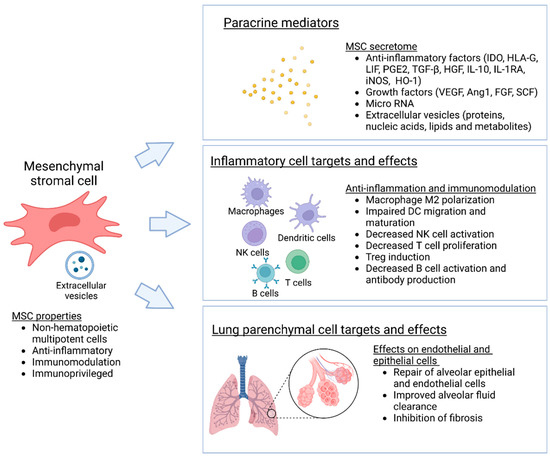 Mesenchymal stromal cell

Extracellular vesicles

MSC properties
- Non-hematopoietic multipotent cells
- Anti-inflammatory
- Immunomodulation
- Immunoprivileged

Paracrine mediators

MSC secretome
- Anti-inflammatory factors (IDO, HLA-G, LIF, PGE2, TGF-β, HGF, IL-10, IL-1RA, iNOS, HO-1)
- Growth factors (VEGF, Ang1, FGF, SCF)
- Micro RNA
- Extracellular vesicles (proteins, nucleic acids, lipids and metabolites)

Inflammatory cell targets and effects

Macrophages
Dendritic cells
NK cells
T cells
B cells

Anti-inflammation and immunomodulation
- Macrophage M2 polarization
- Impaired DC migration and maturation
- Decreased NK cell activation
- Decreased T cell proliferation
- Treg induction
- Decreased B cell activation and antibody production

Lung parenchymal cell targets and effects

Effects on endothelial and epithelial cells
- Repair of alveolar epithelial and endothelial cells
- Improved alveolar fluid clearance
- Inhibition of fibrosis